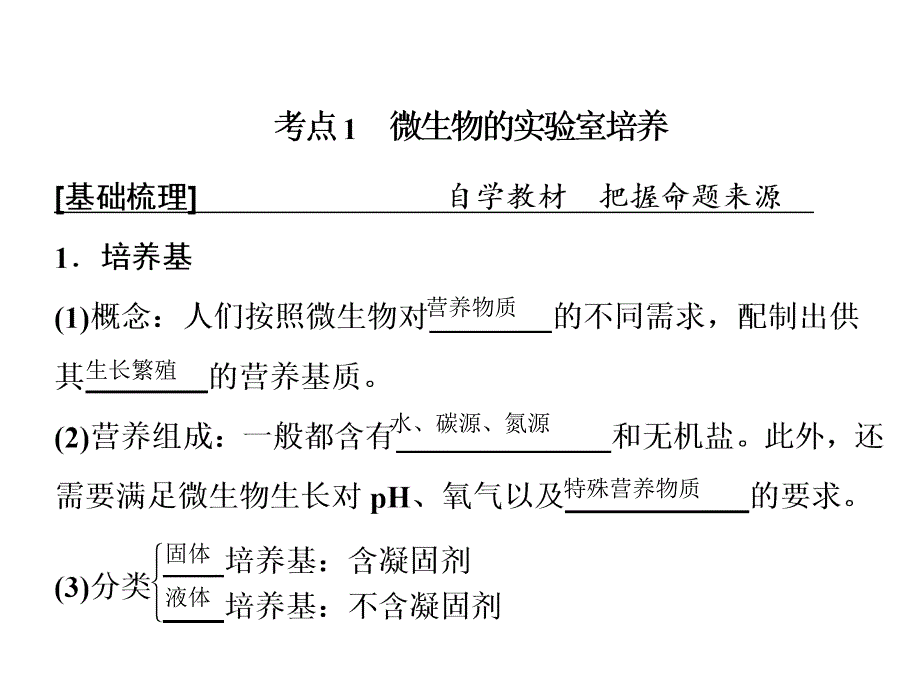 考点1　微生物的实验室培养

[基础梳理]　　自学教材　把握命题来源

1．培养基

(1)概念：人们按照微生物对营养物质的不同需求，配制出供其生长繁殖的营养基质。

(2)营养组成：一般都含有水、碳源、氮源和无机盐。此外，还需要满足微生物生长对 pH、氧气以及特殊营养物质的要求。

(3)分类 固体培养基：含凝固剂
液体培养基：不含凝固剂